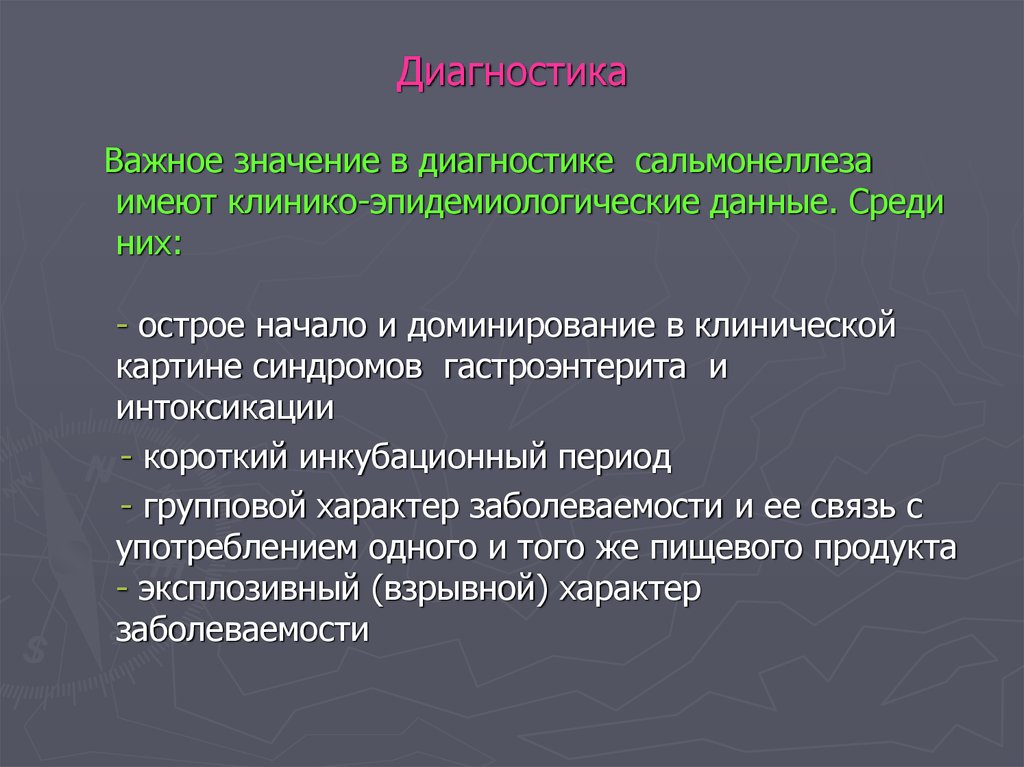 Диагностика

Важное значение в диагностике сальмонеллеза имеют клинико-эпидемиологические данные. Среди них:

- острое начало и доминирование в клинической картине синдромов гастроэнтерита и интоксикации
- короткий инкубационный период
- групповой характер заболеваемости и ее связь с употреблением одного и того же пищевого продукта
- эксплозивный (взрывной) характер заболеваемости